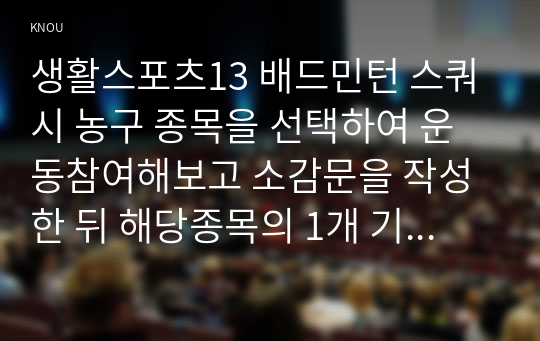 KNOU

생활스포츠13 배드민턴 스쿼시 농구 종목을 선택하여 운동참여해보고 소감문을 작성한 뒤 해당종목의 1개 기...